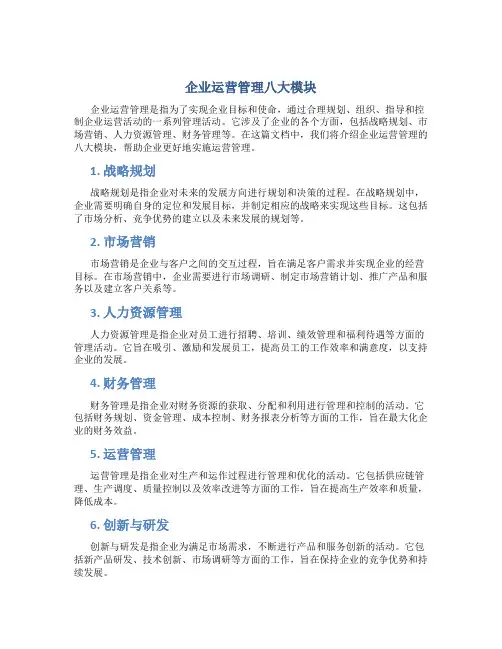 企业运营管理八大模块

企业运营管理是指为了实现企业目标和使命，通过合理规划、组织、指导和控制企业运营活动的一系列管理活动。它涉及了企业的各个方面，包括战略规划、市场营销、人力资源管理、财务管理等。在这篇文档中，我们将介绍企业运营管理的八大模块，帮助企业更好地实施运营管理。

1. 战略规划

战略规划是指企业对未来的发展方向进行规划和决策的过程。在战略规划中，企业需要明确自身的定位和发展目标，并制定相应的战略来实现这些目标。这包括了市场分析、竞争优势的建立以及未来发展的规划等。

2. 市场营销

市场营销是企业与客户之间的交互过程，旨在满足客户需求并实现企业的经营目标。在市场营销中，企业需要进行市场调研、制定市场营销计划、推广产品和服务以及建立客户关系等。

3. 人力资源管理

人力资源管理是指企业对员工进行招聘、培训、绩效管理和福利待遇等方面的管理活动。它旨在吸引、激励和发展员工，提高员工的工作效率和满意度，以支持企业的发展。

4. 财务管理

财务管理是指企业对财务资源的获取、分配和利用进行管理和控制的活动。它包括财务规划、资金管理、成本控制、财务报表分析等方面的工作，旨在最大化企业的财务效益。

5. 运营管理

运营管理是指企业对生产和运作过程进行管理和优化的活动。它包括供应链管理、生产调度、质量控制以及效率改进等方面的工作，旨在提高生产效率和质量，降低成本。

6. 创新与研发

创新与研发是指企业为满足市场需求，不断进行产品和服务创新的活动。它包括新产品研发、技术创新、市场调研等方面的工作，旨在保持企业的竞争优势和持续发展。